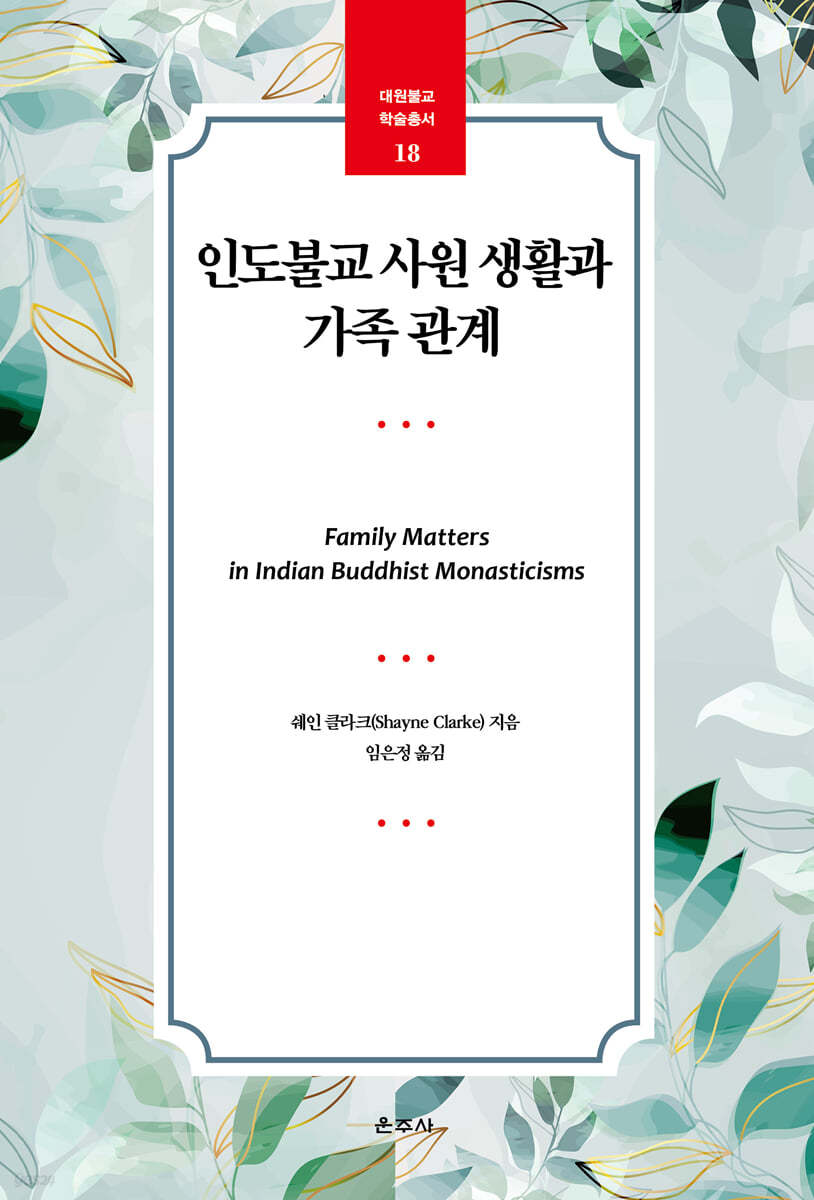 대원불교
학술총서
18

인도불교 사원 생활과
가족 관계

Family Matters
in Indian Buddhist Monasticisms

쉐인 클라크(Shayne Clarke) 지음
임은정 옮김

운주사